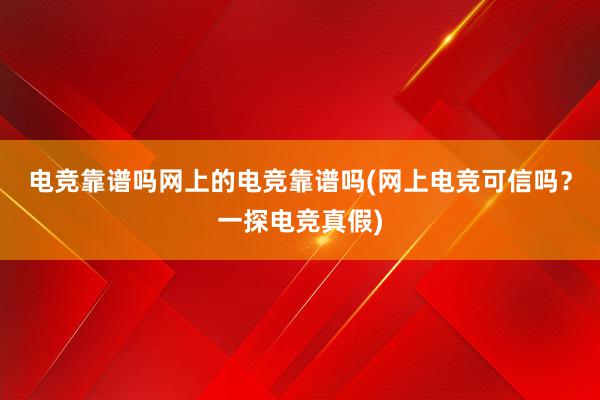 电竞靠谱吗网上的电竞靠谱吗(网上电竞可信吗？一探电竞真假)